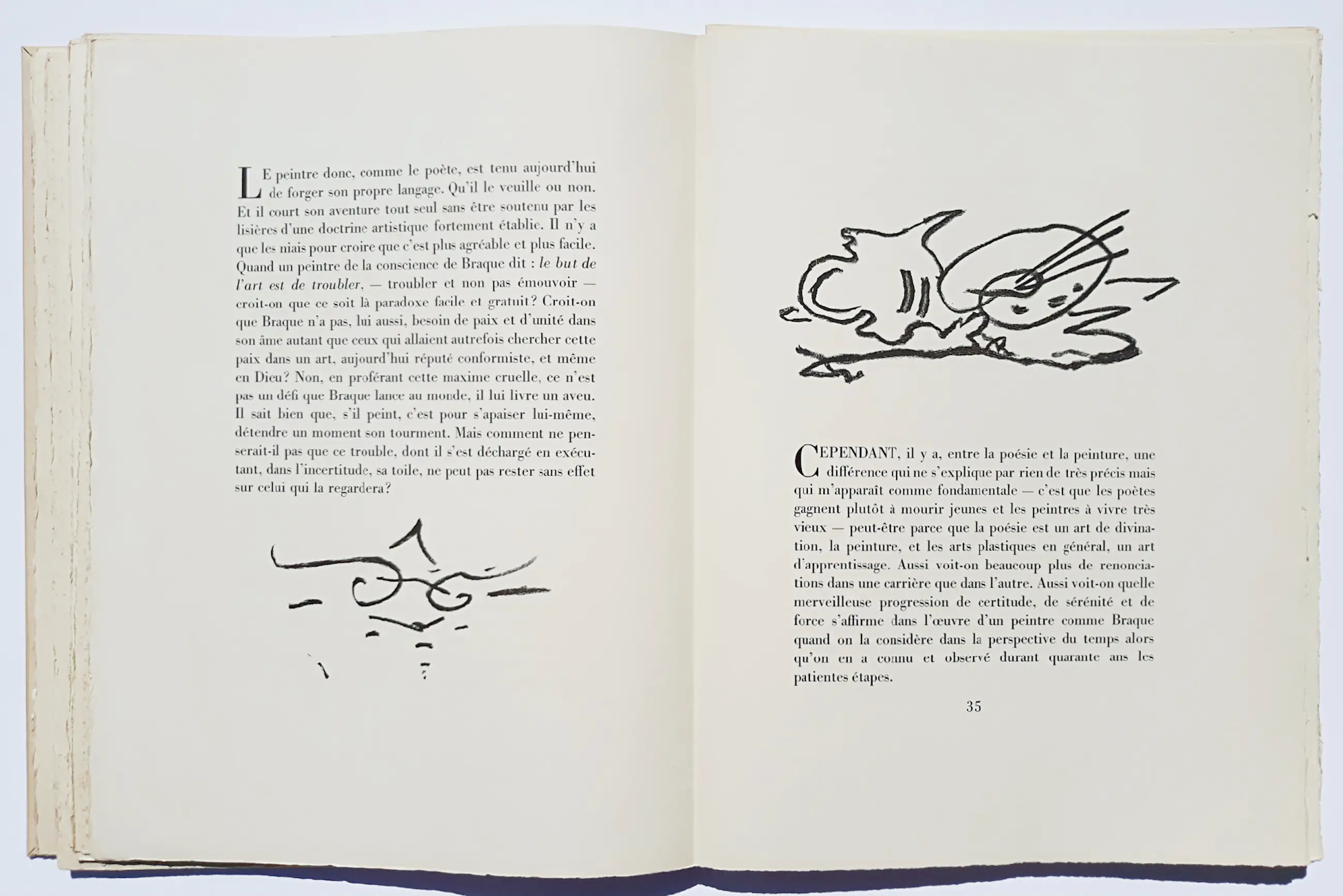 LE peintre donc, comme le poète, est tenu aujourd'hui de forger son propre langage. Qu'il le veuille ou non. Et il court son aventure tout seul sans être soutenu par les lisières d'une doctrine artistique fortement établie. Il n'y a que les niais pour croire que c'est plus agréable et plus facile. Quand un peintre de la conscience de Braque dit : le but de l'art est de troubler. — troubler et non pas émouvoir — croit-on que ce soit là paradoxe facile et gratuit? Croit-on que Braque n'a pas, lui aussi, besoin de paix et d'unité dans son âme autant que ceux qui allaient autrefois chercher cette paix dans un art, aujourd'hui réputé conformiste, et même en Dieu? Non, en proférant cette maxime cruelle, ce n'est pas un défi que Braque lance au monde, il lui livre un aveu. Il sait bien que, s'il peint, c'est pour s'apaiser lui-même, détendre un moment son tourment. Mais comment ne penserait-il pas que ce trouble, dont il s'est déchargé en exécutant, dans l'incertitude, sa toile, ne peut pas rester sans effet sur celui qui la regardera?

CEPENDANT, il y a, entre la poésie et la peinture, une différence qui ne s'explique par rien de très précis mais qui m'apparaît comme fondamentale — c'est que les poètes gagnent plutôt à mourir jeunes et les peintres à vivre très vieux — peut-être parce que la poésie est un art de divination, la peinture, et les arts plastiques en général, un art d'apprentissage. Aussi voit-on beaucoup plus de renonciations dans une carrière que dans l'autre. Aussi voit-on quelle merveilleuse progression de certitude, de sérénité et de force s'affirme dans l'œuvre d'un peintre comme Braque quand on la considère dans la perspective du temps alors qu'on en a connu et observé durant quarante ans les patientes étapes.

35